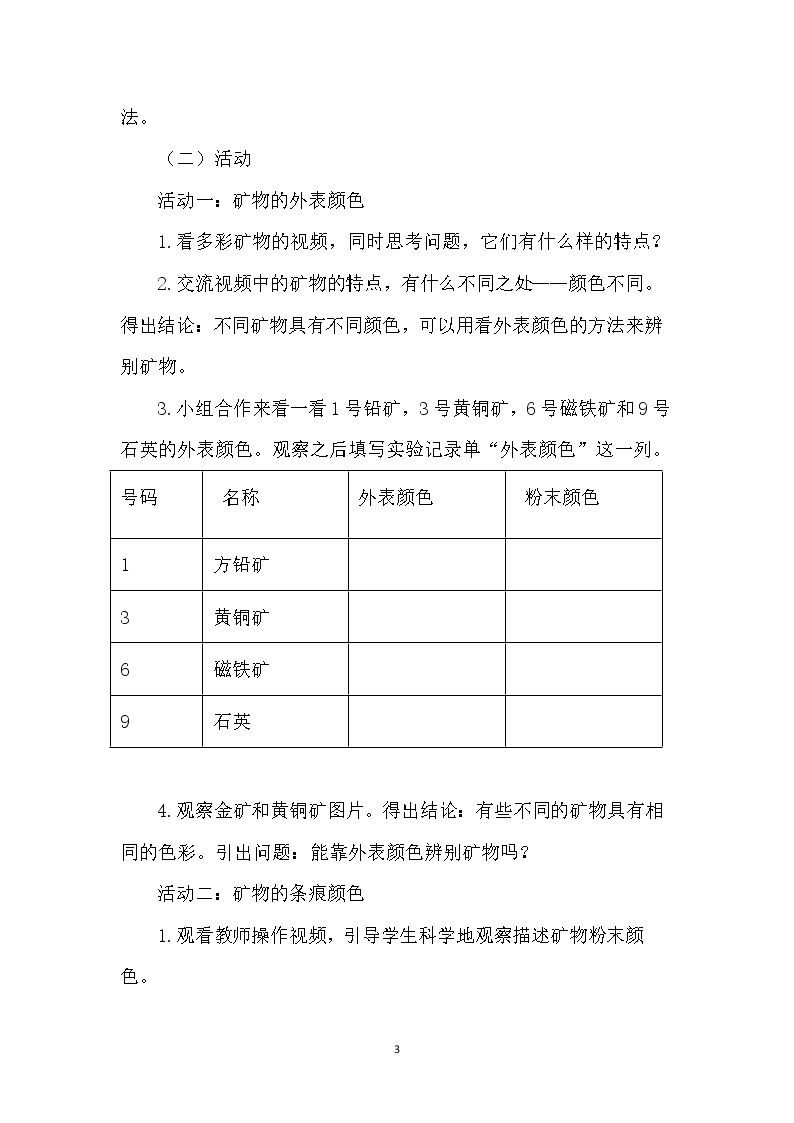 法。

（二）活动

活动一：矿物的外表颜色

1.看多彩矿物的视频，同时思考问题，它们有什么样的特点？

2.交流视频中的矿物的特点，有什么不同之处——颜色不同。得出结论：不同矿物具有不同颜色，可以用看外表颜色的方法来辨别矿物。

3.小组合作来看一看1号铅矿，3号黄铜矿，6号磁铁矿和9号石英的外表颜色。观察之后填写实验记录单“外表颜色”这一列。

| 号码 | 名称 | 外表颜色 | 粉末颜色 |
|---|---|---|---|
| 1 | 方铅矿 |  |  |
| 3 | 黄铜矿 |  |  |
| 6 | 磁铁矿 |  |  |
| 9 | 石英 |  |  |

4.观察金矿和黄铜矿图片。得出结论：有些不同的矿物具有相同的色彩。引出问题：能靠外表颜色辨别矿物吗？

活动二：矿物的条痕颜色

1.观看教师操作视频，引导学生科学地观察描述矿物粉末颜色。

3